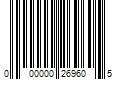 0 00000 26960 5